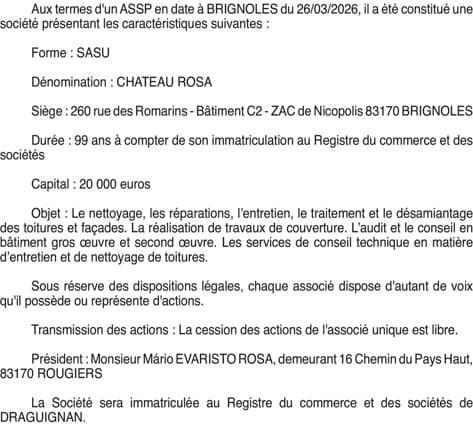 Aux termes d'un ASSP en date à BRIGNOLES du 26/03/2026, il a été constitué une société présentant les caractéristiques suivantes :

Forme : SASU

Dénomination : CHATEAU ROSA

Siège : 260 rue des Romarins - Bâtiment C2 - ZAC de Nicopolis 83170 BRIGNOLES

Durée : 99 ans à compter de son immatriculation au Registre du commerce et des sociétés

Capital : 20 000 euros

Objet : Le nettoyage, les réparations, l'entretien, le traitement et le désamiantage des toitures et façades. La réalisation de travaux de couverture. L'audit et le conseil en bâtiment gros œuvre et second œuvre. Les services de conseil technique en matière d'entretien et de nettoyage de toitures.

Sous réserve des dispositions légales, chaque associé dispose d'autant de voix qu'il possède ou représente d'actions.

Transmission des actions : La cession des actions de l'associé unique est libre.

Président : Monsieur Mário EVARISTO ROSA, demeurant 16 Chemin du Pays Haut, 83170 ROUGIERS

La Société sera immatriculée au Registre du commerce et des sociétés de DRAGUIGNAN.